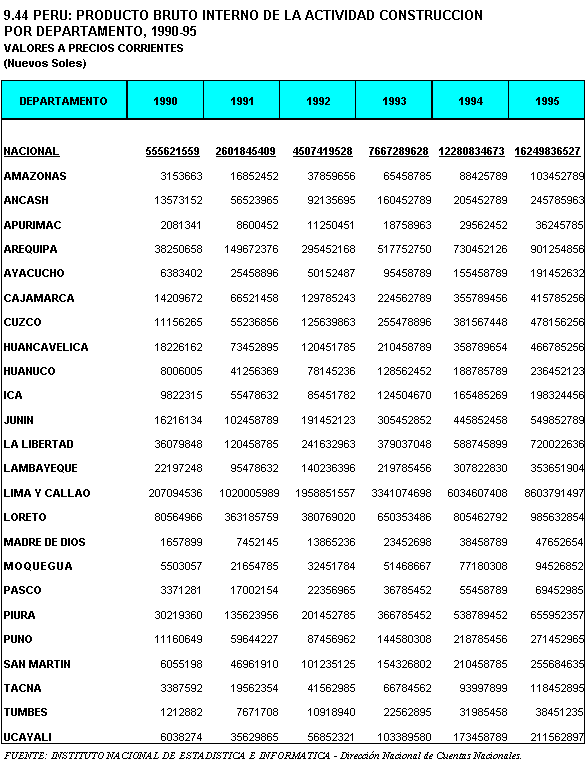 9.44 PERU: PRODUCTO BRUTO INTERNO DE LA ACTIVIDAD CONSTRUCCION POR DEPARTAMENTO, 1990-95
VALORES A PRECIOS CORRIENTES
(Nuevos Soles)

| DEPARTAMENTO | 1990 | 1991 | 1992 | 1993 | 1994 | 1995 |
|---|---|---|---|---|---|---|
| NACIONAL | 555621559 | 2601845409 | 4507419528 | 7667289628 | 12280834673 | 16249836527 |
| AMAZONAS | 3153663 | 16852452 | 37859656 | 65458785 | 88425789 | 103452789 |
| ANCASH | 13573152 | 56523965 | 92135695 | 160452789 | 205452789 | 245785963 |
| APURIMAC | 2081341 | 8600452 | 11250451 | 18758963 | 29562452 | 36245785 |
| AREQUIPA | 38250658 | 149672376 | 295452168 | 517752750 | 730452126 | 901254856 |
| AYACUCHO | 6383402 | 25458896 | 50152487 | 95458789 | 155458789 | 191452632 |
| CAJAMARCA | 14209672 | 66521458 | 129785243 | 224562789 | 355789456 | 415785256 |
| CUZCO | 11156265 | 55236856 | 125639863 | 255478896 | 381567448 | 478156256 |
| HUANCAVELICA | 18226162 | 73452895 | 120451785 | 210458789 | 358789654 | 466785256 |
| HUANUCO | 8006005 | 41256369 | 78145236 | 128562452 | 188785789 | 236452123 |
| ICA | 9822315 | 55478632 | 85451782 | 124504670 | 165485269 | 198324456 |
| JUNIN | 16216134 | 102458789 | 191452123 | 305452852 | 445852458 | 549852789 |
| LA LIBERTAD | 36079848 | 120458785 | 241632963 | 379037048 | 588745899 | 720022636 |
| LAMBAYEQUE | 22197248 | 95478632 | 140236396 | 219785456 | 307822830 | 353651904 |
| LIMA Y CALLAO | 207094536 | 1020005989 | 1958851557 | 3341074698 | 6034607408 | 8603791497 |
| LORETO | 80564966 | 363185759 | 380769020 | 650353486 | 805462792 | 985632854 |
| MADRE DE DIOS | 1657899 | 7452145 | 13865236 | 23452698 | 38458789 | 47652654 |
| MOQUEGUA | 5503057 | 21654785 | 32451784 | 51468667 | 77180308 | 94526852 |
| PASCO | 3371281 | 17002154 | 22356965 | 36785452 | 55458789 | 69452985 |
| PIURA | 30219360 | 135623956 | 201452785 | 366785452 | 538789452 | 655952357 |
| PUNO | 11160649 | 59644227 | 87456962 | 144580308 | 218785456 | 271452965 |
| SAN MARTIN | 6055198 | 46961910 | 101235125 | 154326802 | 210458785 | 255684635 |
| TACNA | 3387592 | 19562354 | 41562985 | 66784562 | 93997899 | 118452895 |
| TUMBES | 1212882 | 7671708 | 10918940 | 22562895 | 31985458 | 38451235 |
| UCAYALI | 6038274 | 35629865 | 56852321 | 103389580 | 173458789 | 211562897 |

FUENTE: INSTITUTO NACIONAL DE ESTADISTICA E INFORMATICA - Dirección Nacional de Cuentas Nacionales.